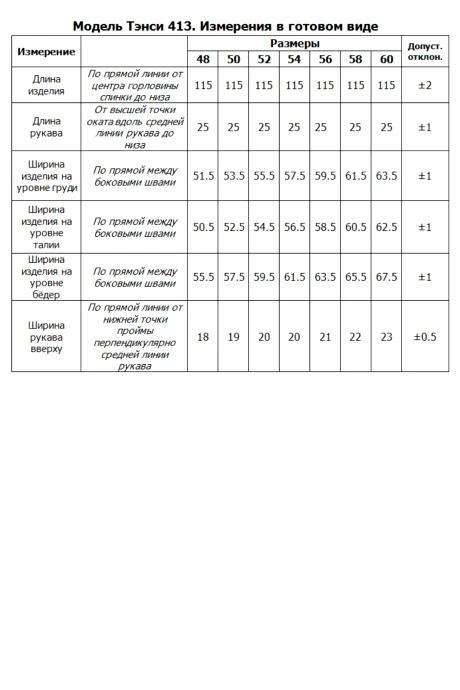 Модель Тэнси 413. Измерения в готовом виде

| Измерение | | Размеры | | | | | | | Допуст. отклон. |
|---|---|---|---|---|---|---|---|---|---|
| | | 48 | 50 | 52 | 54 | 56 | 58 | 60 | |
| Длина изделия | По прямой линии от центра горловины спинки до низа | 115 | 115 | 115 | 115 | 115 | 115 | 115 | ±2 |
| Длина рукава | От высшей точки оката вдоль средней линии рукава до низа | 25 | 25 | 25 | 25 | 25 | 25 | 25 | ±1 |
| Ширина изделия на уровне груди | По прямой между боковыми швами | 51.5 | 53.5 | 55.5 | 57.5 | 59.5 | 61.5 | 63.5 | ±1 |
| Ширина изделия на уровне талии | По прямой между боковыми швами | 50.5 | 52.5 | 54.5 | 56.5 | 58.5 | 60.5 | 62.5 | ±1 |
| Ширина изделия на уровне бёдер | По прямой между боковыми швами | 55.5 | 57.5 | 59.5 | 61.5 | 63.5 | 65.5 | 67.5 | ±1 |
| Ширина рукава вверху | По прямой линии от нижней точки проймы перпендикулярно средней линии рукава | 18 | 19 | 20 | 20 | 21 | 22 | 23 | ±0.5 |